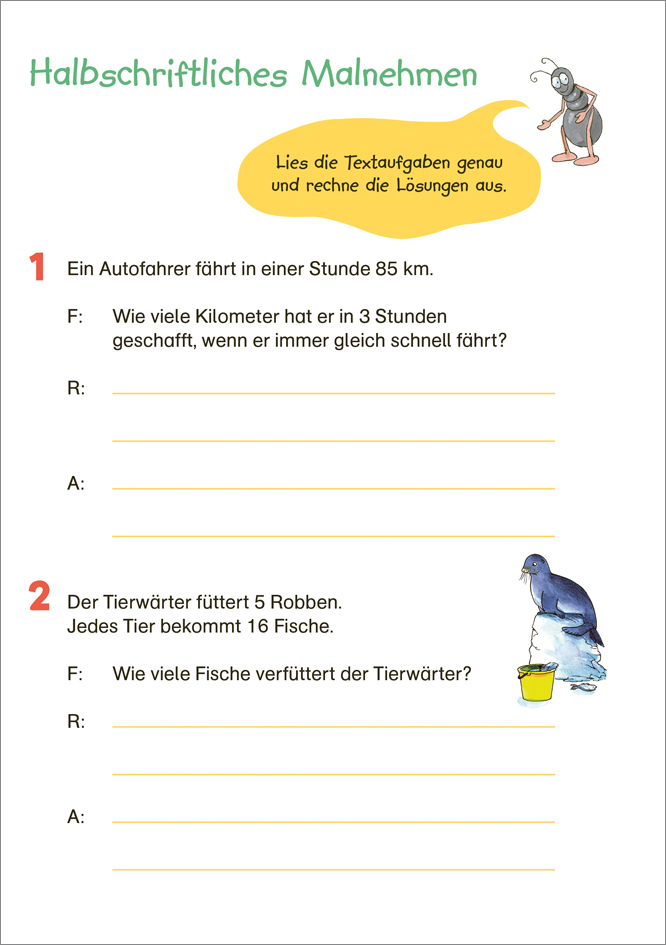 Halbschriftliches Malnehmen

Lies die Textaufgaben genau und rechne die Lösungen aus.

1 Ein Autofahrer fährt in einer Stunde 85 km.

F: Wie viele Kilometer hat er in 3 Stunden geschafft, wenn er immer gleich schnell fährt?

R:

A:

2 Der Tierwärter füttert 5 Robben.
Jedes Tier bekommt 16 Fische.

F: Wie viele Fische verfüttert der Tierwärter?

R:

A: